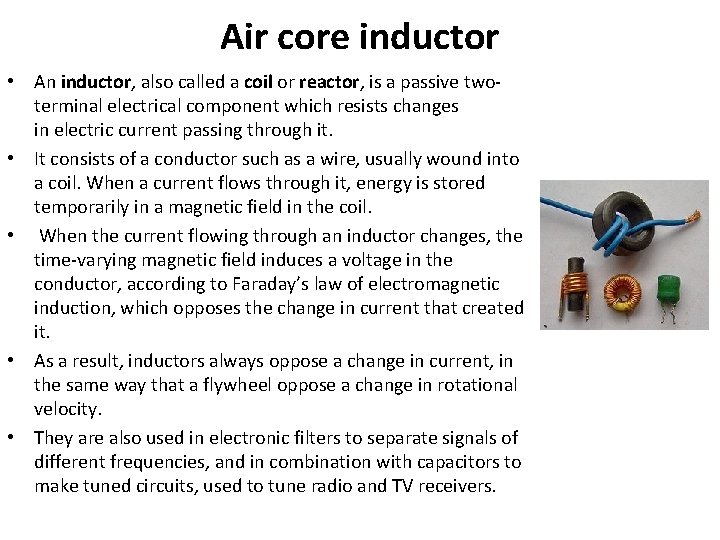 Air core inductor

• An inductor, also called a coil or reactor, is a passive two-terminal electrical component which resists changes in electric current passing through it.

• It consists of a conductor such as a wire, usually wound into a coil. When a current flows through it, energy is stored temporarily in a magnetic field in the coil.

• When the current flowing through an inductor changes, the time-varying magnetic field induces a voltage in the conductor, according to Faraday's law of electromagnetic induction, which opposes the change in current that created it.

• As a result, inductors always oppose a change in current, in the same way that a flywheel oppose a change in rotational velocity.

• They are also used in electronic filters to separate signals of different frequencies, and in combination with capacitors to make tuned circuits, used to tune radio and TV receivers.